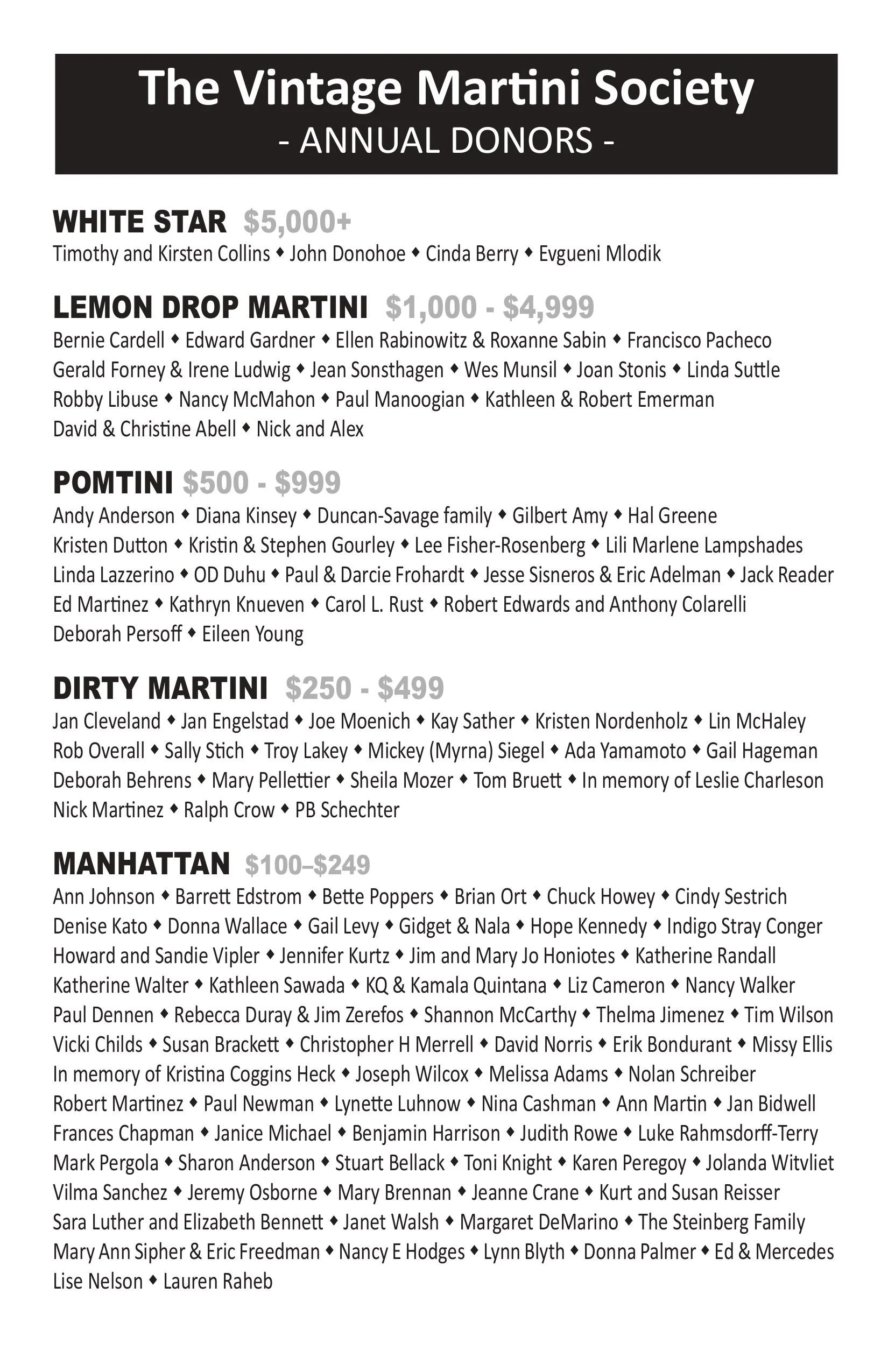 The Vintage Martini Society
- ANNUAL DONORS -

WHITE STAR $5,000+
Timothy and Kirsten Collins ◆ John Donohoe ◆ Cinda Berry ◆ Evgueni Mlodik

LEMON DROP MARTINI $1,000 - $4,999
Bernie Cardell ◆ Edward Gardner ◆ Ellen Rabinowitz & Roxanne Sabin ◆ Francisco Pacheco Gerald Forney & Irene Ludwig ◆ Jean Sonsthagen ◆ Wes Munsil ◆ Joan Stonis ◆ Linda Suttle Robby Libuse ◆ Nancy McMahon ◆ Paul Manoogian ◆ Kathleen & Robert Emerman David & Christine Abell ◆ Nick and Alex

POMTINI $500 - $999
Andy Anderson ◆ Diana Kinsey ◆ Duncan-Savage family ◆ Gilbert Amy ◆ Hal Greene Kristen Dutton ◆ Kristin & Stephen Gourley ◆ Lee Fisher-Rosenberg ◆ Lili Marlene Lampshades Linda Lazzerino ◆ OD Duhu ◆ Paul & Darcie Frohardt ◆ Jesse Sisneros & Eric Adelman ◆ Jack Reader Ed Martinez ◆ Kathryn Knueven ◆ Carol L. Rust ◆ Robert Edwards and Anthony Colarelli Deborah Persoff ◆ Eileen Young

DIRTY MARTINI $250 - $499
Jan Cleveland ◆ Jan Engelstad ◆ Joe Moenich ◆ Kay Sather ◆ Kristen Nordenholz ◆ Lin McHaley Rob Overall ◆ Sally Stich ◆ Troy Lakey ◆ Mickey (Myrna) Siegel ◆ Ada Yamamoto ◆ Gail Hageman Deborah Behrens ◆ Mary Pellettier ◆ Sheila Mozer ◆ Tom Bruett ◆ In memory of Leslie Charleson Nick Martinez ◆ Ralph Crow ◆ PB Schechter

MANHATTAN $100–$249
Ann Johnson ◆ Barrett Edstrom ◆ Bette Poppers ◆ Brian Ort ◆ Chuck Howey ◆ Cindy Sestrich Denise Kato ◆ Donna Wallace ◆ Gail Levy ◆ Gidget & Nala ◆ Hope Kennedy ◆ Indigo Stray Conger Howard and Sandie Vipler ◆ Jennifer Kurtz ◆ Jim and Mary Jo Honiotes ◆ Katherine Randall Katherine Walter ◆ Kathleen Sawada ◆ KQ & Kamala Quintana ◆ Liz Cameron ◆ Nancy Walker Paul Dennen ◆ Rebecca Duray & Jim Zerefos ◆ Shannon McCarthy ◆ Thelma Jimenez ◆ Tim Wilson Vicki Childs ◆ Susan Brackett ◆ Christopher H Merrell ◆ David Norris ◆ Erik Bondurant ◆ Missy Ellis In memory of Kristina Coggins Heck ◆ Joseph Wilcox ◆ Melissa Adams ◆ Nolan Schreiber Robert Martinez ◆ Paul Newman ◆ Lynette Luhnow ◆ Nina Cashman ◆ Ann Martin ◆ Jan Bidwell Frances Chapman ◆ Janice Michael ◆ Benjamin Harrison ◆ Judith Rowe ◆ Luke Rahmsdorff-Terry Mark Pergola ◆ Sharon Anderson ◆ Stuart Bellack ◆ Toni Knight ◆ Karen Peregoy ◆ Jolanda Witvliet Vilma Sanchez ◆ Jeremy Osborne ◆ Mary Brennan ◆ Jeanne Crane ◆ Kurt and Susan Reisser Sara Luther and Elizabeth Bennett ◆ Janet Walsh ◆ Margaret DeMarino ◆ The Steinberg Family Mary Ann Sipher & Eric Freedman ◆ Nancy E Hodges ◆ Lynn Blyth ◆ Donna Palmer ◆ Ed & Mercedes Lise Nelson ◆ Lauren Raheb